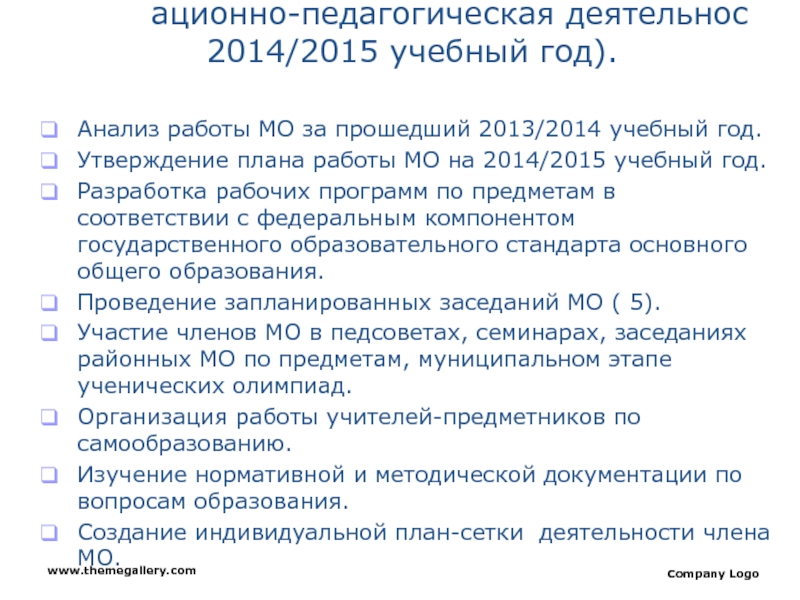 ационно-педагогическая деятельнос 2014/2015 учебный год).

Анализ работы МО за прошедший 2013/2014 учебный год.

Утверждение плана работы МО на 2014/2015 учебный год.

Разработка рабочих программ по предметам в соответствии с федеральным компонентом государственного образовательного стандарта основного общего образования.

Проведение запланированных заседаний МО ( 5).

Участие членов МО в педсоветах, семинарах, заседаниях районных МО по предметам, муниципальном этапе ученических олимпиад.

Организация работы учителей-предметников по самообразованию.

Изучение нормативной и методической документации по вопросам образования.

Создание индивидуальной план-сетки деятельности члена МО.

www.themegallery.com

Company Logo